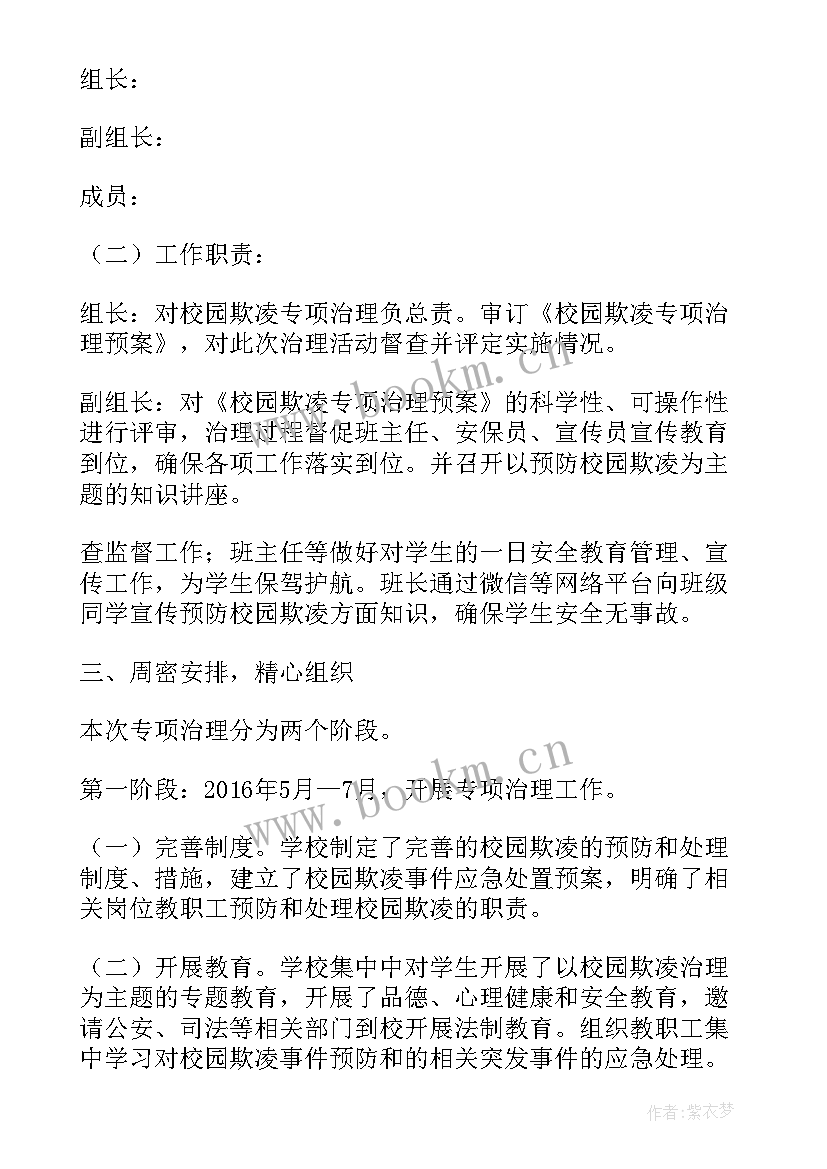 组长：

副组长：

成员：

（二）工作职责：

组长：对校园欺凌专项治理负总责。审订《校园欺凌专项治理预案》，对此次治理活动督查并评定实施情况。

副组长：对《校园欺凌专项治理预案》的科学性、可操作性进行评审，治理过程督促班主任、安保员、宣传员宣传教育到位，确保各项工作落实到位。并召开以预防校园欺凌为主题的知识讲座。

查监督工作；班主任等做好对学生的一日安全教育管理、宣传工作，为学生保驾护航。班长通过微信等网络平台向班级同学宣传预防校园欺凌方面知识，确保学生安全无事故。

三、周密安排，精心组织

本次专项治理分为两个阶段。

第一阶段：2016年5月—7月，开展专项治理工作。

（一）完善制度。学校制定了完善的校园欺凌的预防和处理制度、措施，建立了校园欺凌事件应急处置预案，明确了相关岗位教职工预防和处理校园欺凌的职责。

（二）开展教育。学校集中中对学生开展了以校园欺凌治理为主题的专题教育，开展了品德、心理健康和安全教育，邀请公安、司法等相关部门到校开展法制教育。组织教职工集中学习对校园欺凌事件预防和的相关突发事件的应急处理。

www.bookm.cn

www.bookm.cn

作者：紫衣梦